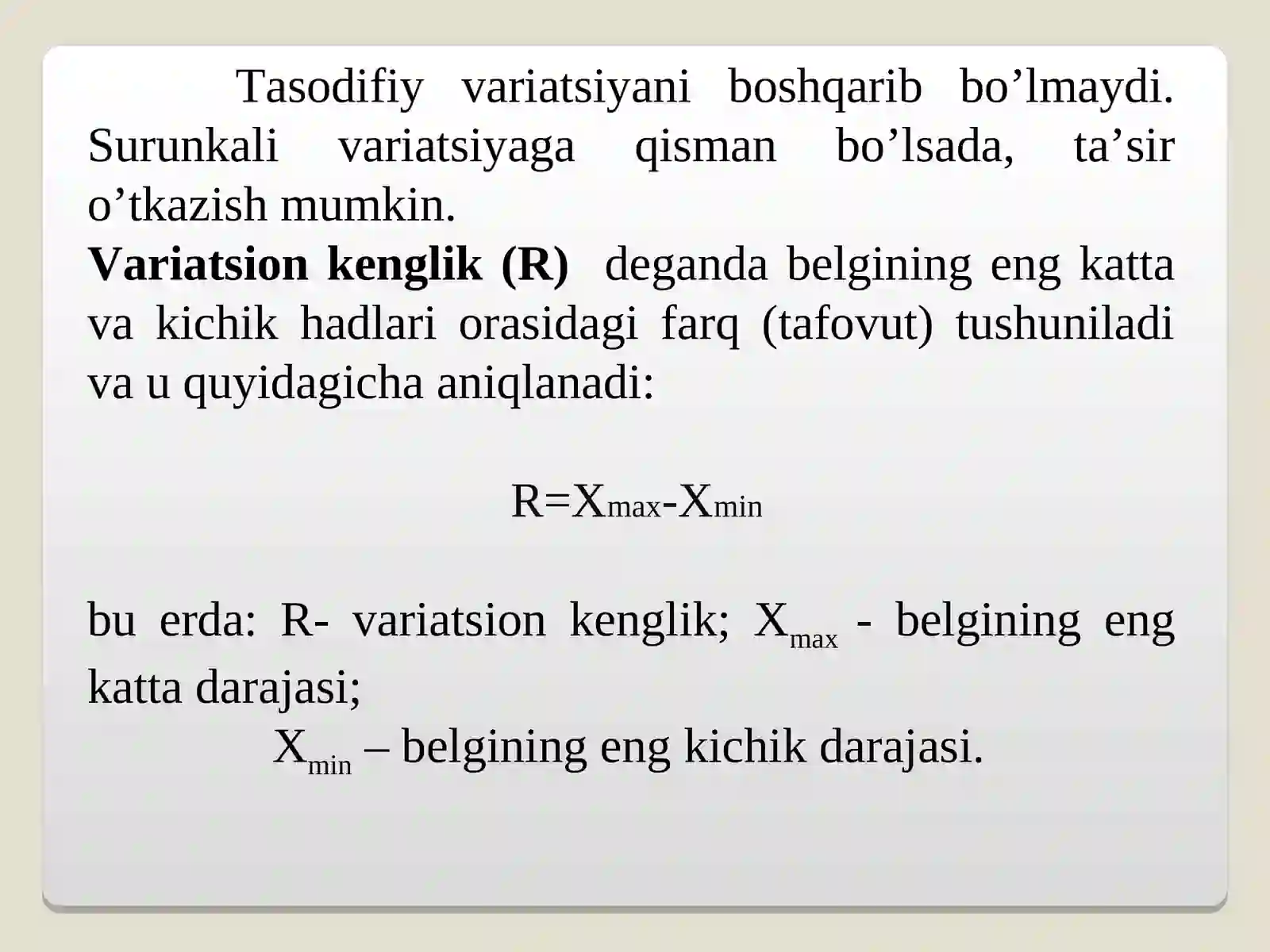 Tasodifiy variatsiyani boshqarib bo’lmaydi. Surunkali variatsiyaga qisman bo’lsada, ta’sir o’tkazish mumkin.
Variatsion kenglik (R) deganda belgining eng katta va kichik hadlari orasidagi farq (tafovut) tushuniladi va u quyidagicha aniqlanadi:

$R=X_{max}-X_{min}$

bu erda: R- variatsion kenglik; $X_{max}$ - belgining eng katta darajasi;
$X_{min}$ – belgining eng kichik darajasi.